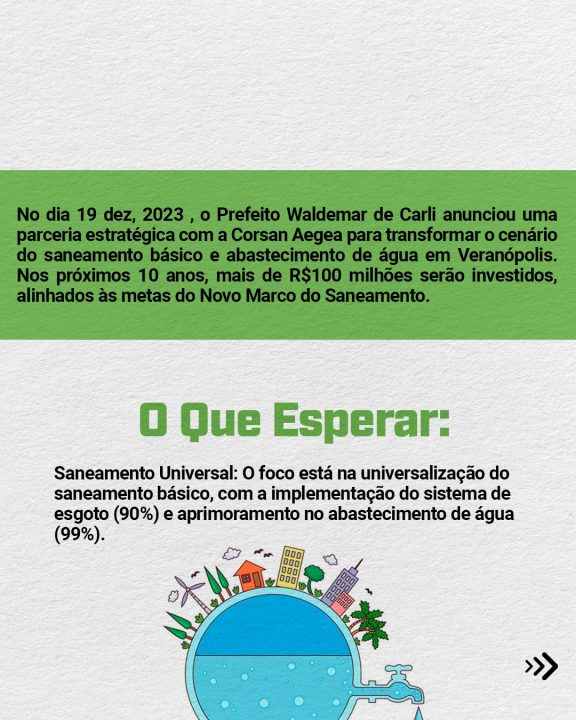 No dia 19 dez, 2023 , o Prefeito Waldemar de Carli anunciou uma parceria estratégica com a Corsan Aegea para transformar o cenário do saneamento básico e abastecimento de água em Veranópolis. Nos próximos 10 anos, mais de R$100 milhões serão investidos, alinhados às metas do Novo Marco do Saneamento.

O Que Esperar:

Saneamento Universal: O foco está na universalização do saneamento básico, com a implementação do sistema de esgoto (90%) e aprimoramento no abastecimento de água (99%).